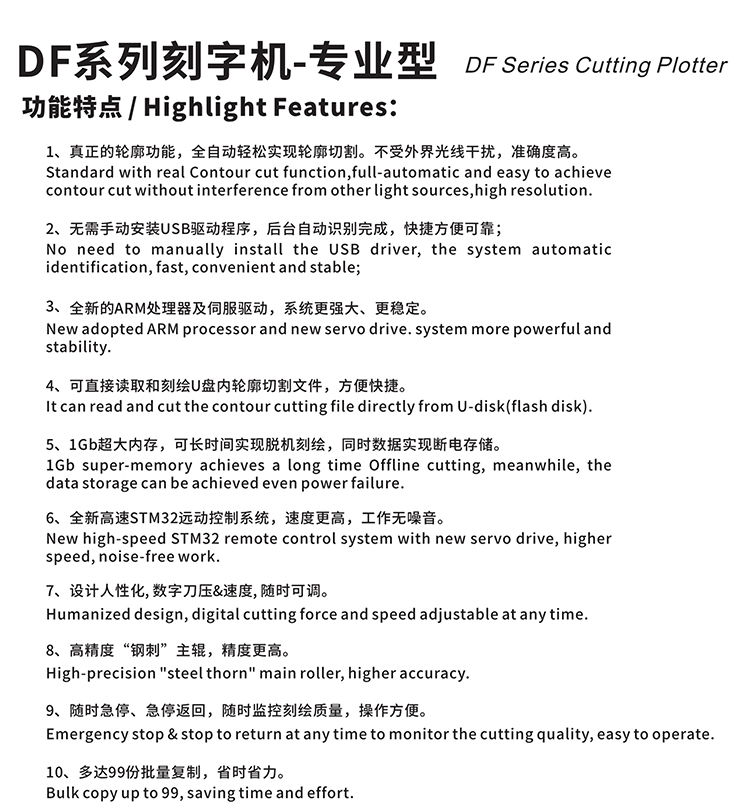 DF系列刻字机-专业型 DF Series Cutting Plotter

功能特点 / Highlight Features:

1、真正的轮廓功能，全自动轻松实现轮廓切割。不受外界光线干扰，准确度高。
Standard with real Contour cut function,full-automatic and easy to achieve contour cut without interference from other light sources,high resolution.

2、无需手动安装USB驱动程序，后台自动识别完成，快捷方便可靠；
No need to manually install the USB driver, the system automatic identification, fast, convenient and stable;

3、全新的ARM处理器及伺服驱动，系统更强大、更稳定。
New adopted ARM processor and new servo drive. system more powerful and stability.

4、可直接读取和刻绘U盘内轮廓切割文件，方便快捷。
It can read and cut the contour cutting file directly from U-disk(flash disk).

5、1Gb超大内存，可长时间实现脱机刻绘，同时数据实现断电存储。
1Gb super-memory achieves a long time Offline cutting, meanwhile, the data storage can be achieved even power failure.

6、全新高速STM32远动控制系统，速度更高，工作无噪音。
New high-speed STM32 remote control system with new servo drive, higher speed, noise-free work.

7、设计人性化, 数字刀压&速度, 随时可调。
Humanized design, digital cutting force and speed adjustable at any time.

8、高精度“钢刺”主辊，精度更高。
High-precision "steel thorn" main roller, higher accuracy.

9、随时急停、急停返回，随时监控刻绘质量，操作方便。
Emergency stop & stop to return at any time to monitor the cutting quality, easy to operate.

10、多达99份批量复制，省时省力。
Bulk copy up to 99, saving time and effort.